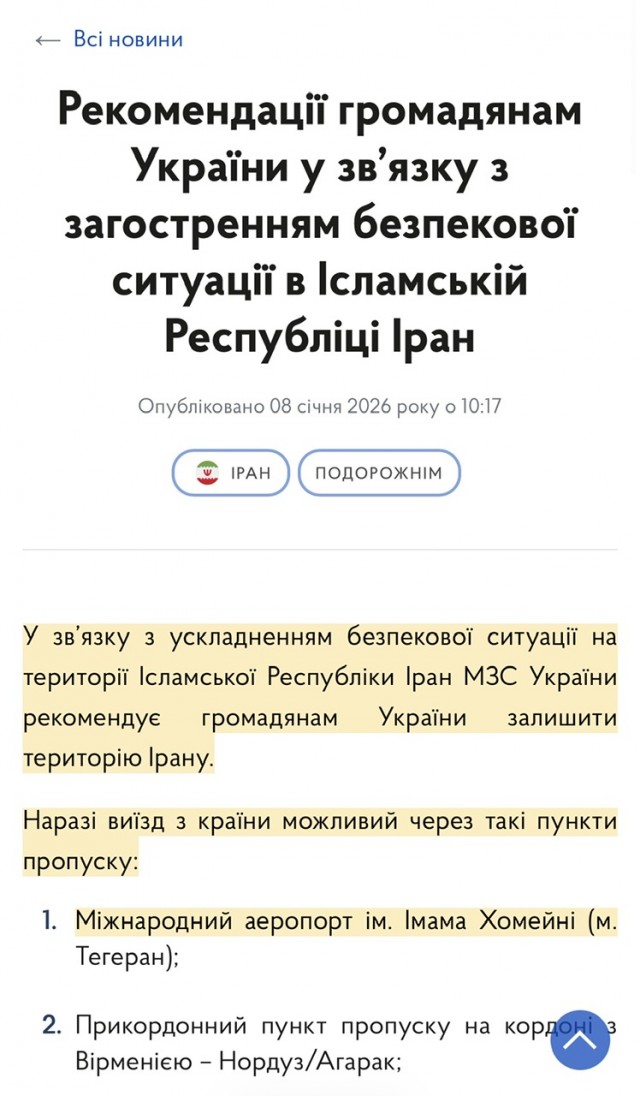 ← Всі новини

Рекомендації громадянам України у зв'язку з загостренням безпекової ситуації в Ісламській Республіці Іран

Опубліковано 08 січня 2026 року о 10:17

ІРАН ПОДОРОЖНІМ

У зв'язку з ускладненням безпекової ситуації на території Ісламської Республіки Іран МЗС України рекомендує громадянам України залишити територію Ірану.

Наразі виїзд з країни можливий через такі пункти пропуску:

1. Міжнародний аеропорт ім. Імама Хомейні (м. Тегеран);

2. Прикордонний пункт пропуску на кордоні з Вірменією – Нордуз/Агарак;